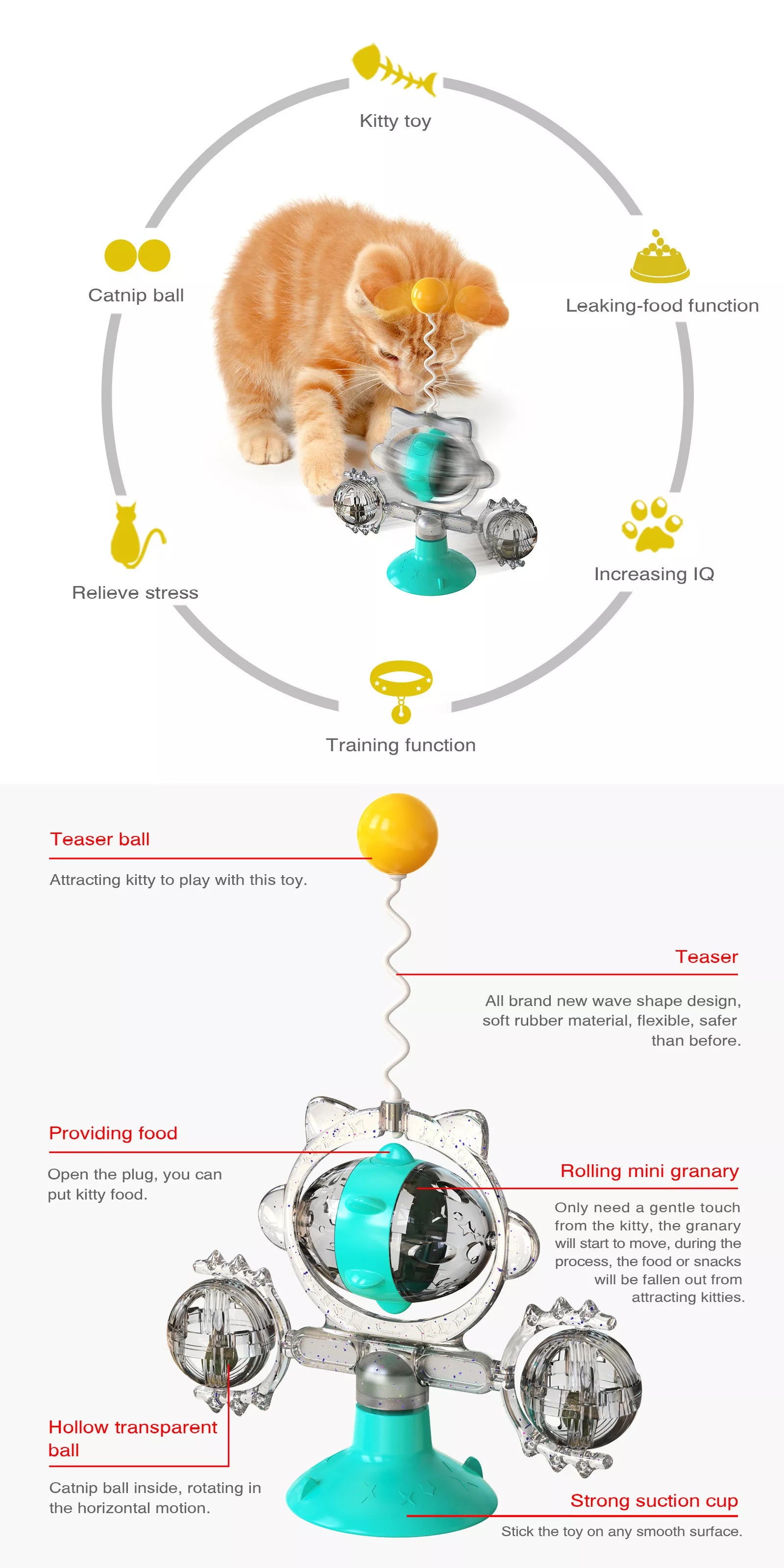 Kitty toy

Catnip ball

Leaking-food function

Relieve stress

Increasing IQ

Training function

Teaser ball

Attracting kitty to play with this toy.

Teaser

All brand new wave shape design, soft rubber material, flexible, safer than before.

Providing food

Open the plug, you can put kitty food.

Rolling mini granary

Only need a gentle touch from the kitty, the granary will start to move, during the process, the food or snacks will be fallen out from attracting kitties.

Hollow transparent ball

Catnip ball inside, rotating in the horizontal motion.

Strong suction cup

Stick the toy on any smooth surface.